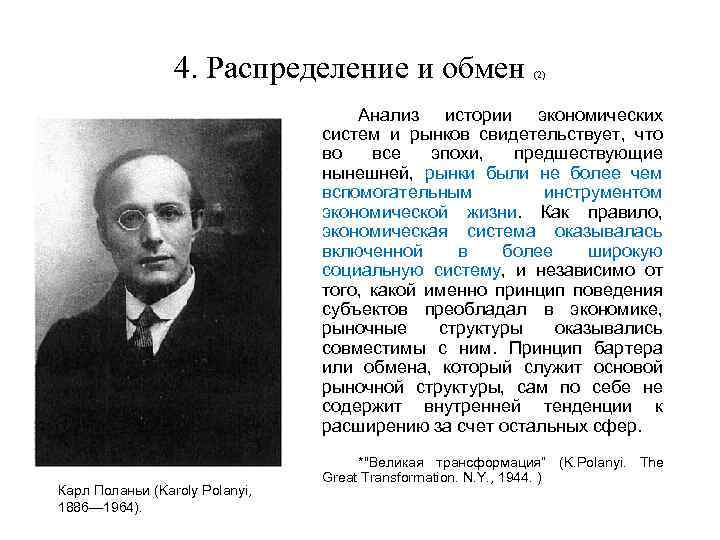 4. Распределение и обмен (2)

Анализ истории экономических систем и рынков свидетельствует, что во все эпохи, предшествующие нынешней, рынки были не более чем вспомогательным инструментом экономической жизни. Как правило, экономическая система оказывалась включенной в более широкую социальную систему, и независимо от того, какой именно принцип поведения субъектов преобладал в экономике, рыночные структуры оказывались совместимы с ним. Принцип бартера или обмена, который служит основой рыночной структуры, сам по себе не содержит внутренней тенденции к расширению за счет остальных сфер.

*"Великая трансформация" (K.Polanyi. The Great Transformation. N.Y., 1944. )

Карл Поланьи (Karoly Polanyi, 1886—1964).